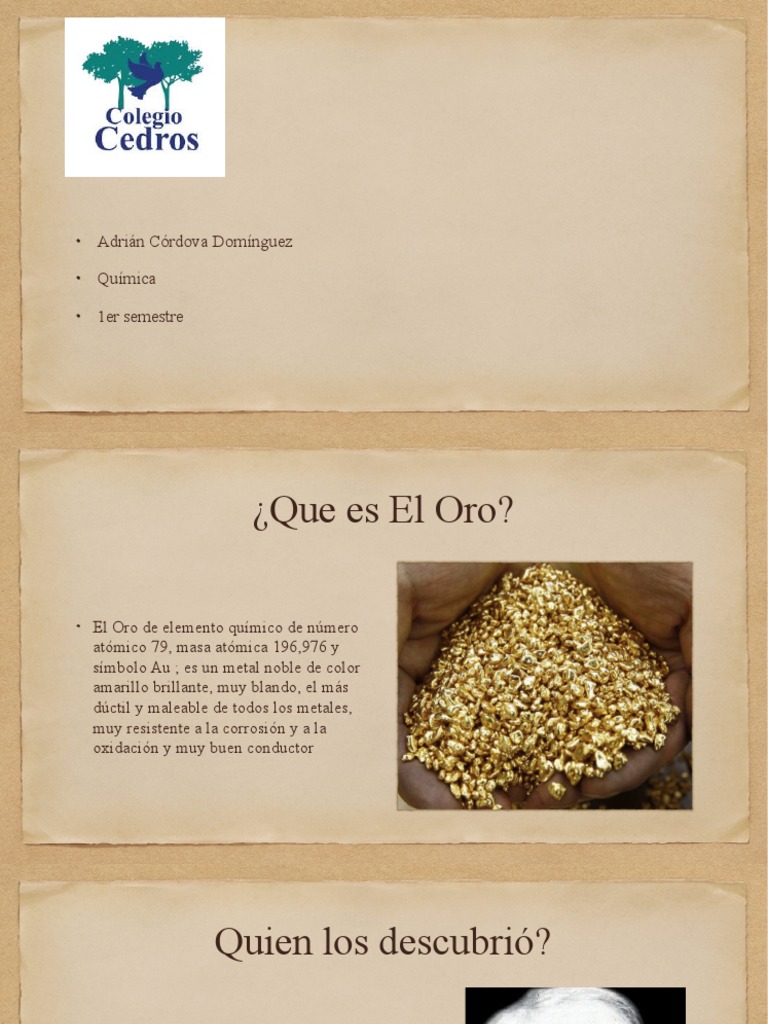 Colegio
Cedros

• Adrián Córdova Domínguez

• Química

• 1er semestre

¿Que es El Oro?

• El Oro de elemento químico de número atómico 79, masa atómica 196,976 y símbolo Au ; es un metal noble de color amarillo brillante, muy blando, el más dúctil y maleable de todos los metales, muy resistente a la corrosión y a la oxidación y muy buen conductor

Quien los descubrió?